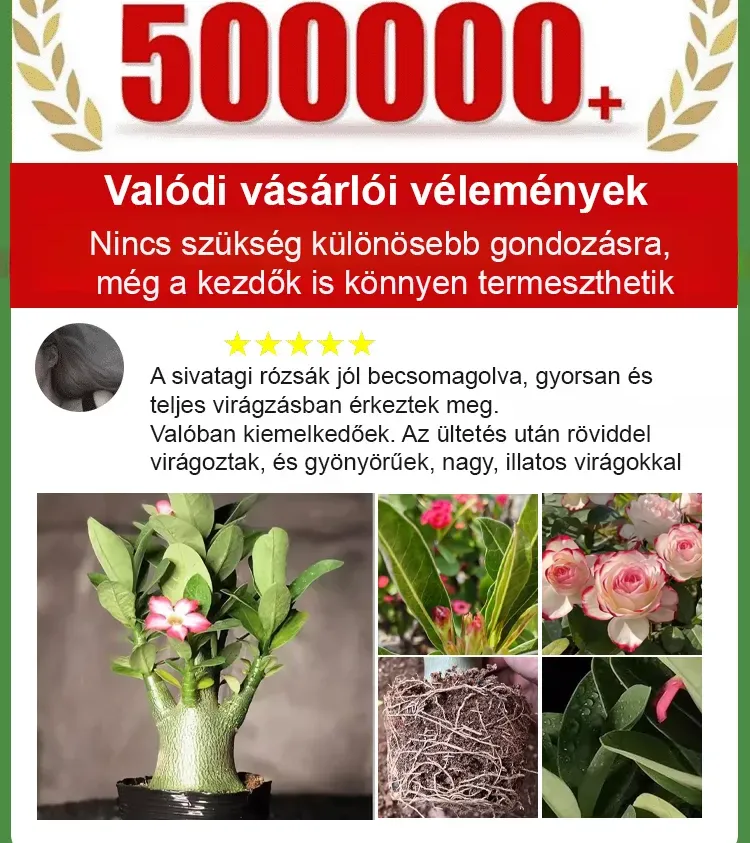 500000+

Valódi vásárlói vélemények

Nincs szükség különösebb gondozásra, még a kezdők is könnyen termeszthetik

★★★★★

A sivatagi rózsák jól becsomagolva, gyorsan és teljes virágzásban érkeztek meg.
Valóban kiemelkedőek. Az ültetés után röviddel virágoztak, és gyönyörűek, nagy, illatos virágokkal